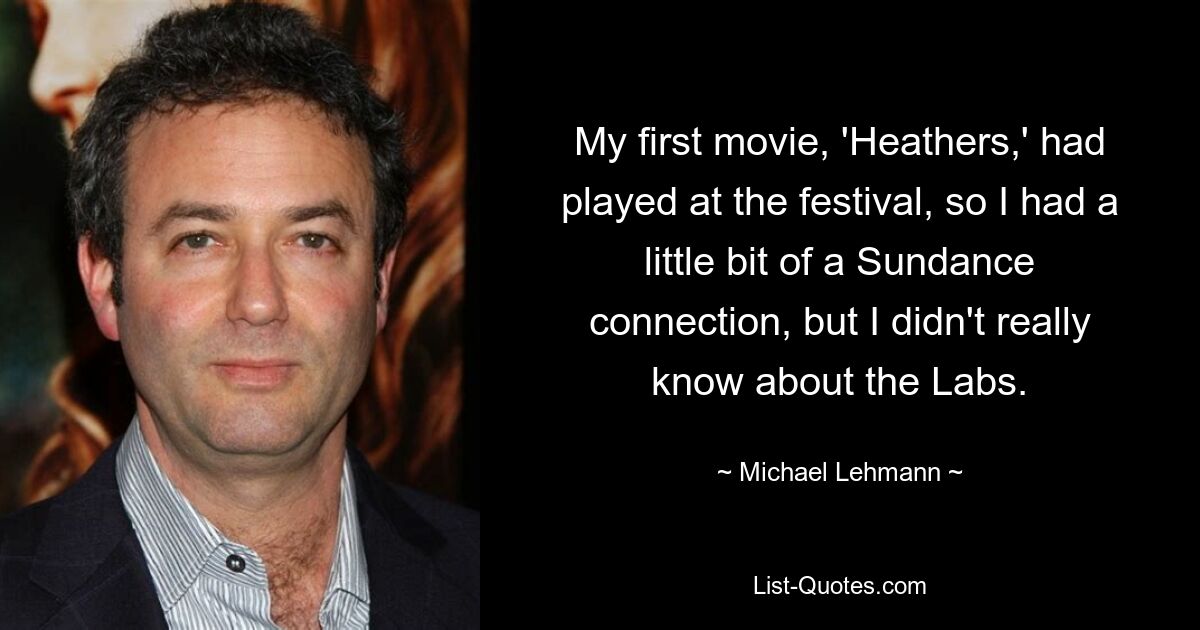 My first movie, 'Heathers,' had played at the festival, so I had a little bit of a Sundance connection, but I didn't really know about the Labs.

~ Michael Lehmann ~

List-Quotes.com